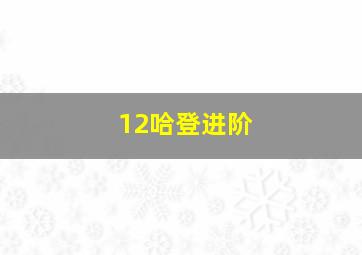 12哈登进阶